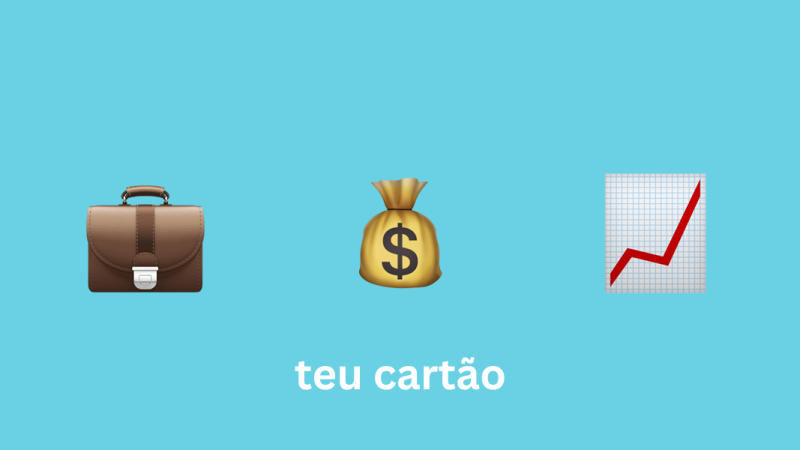 $
teu cartão